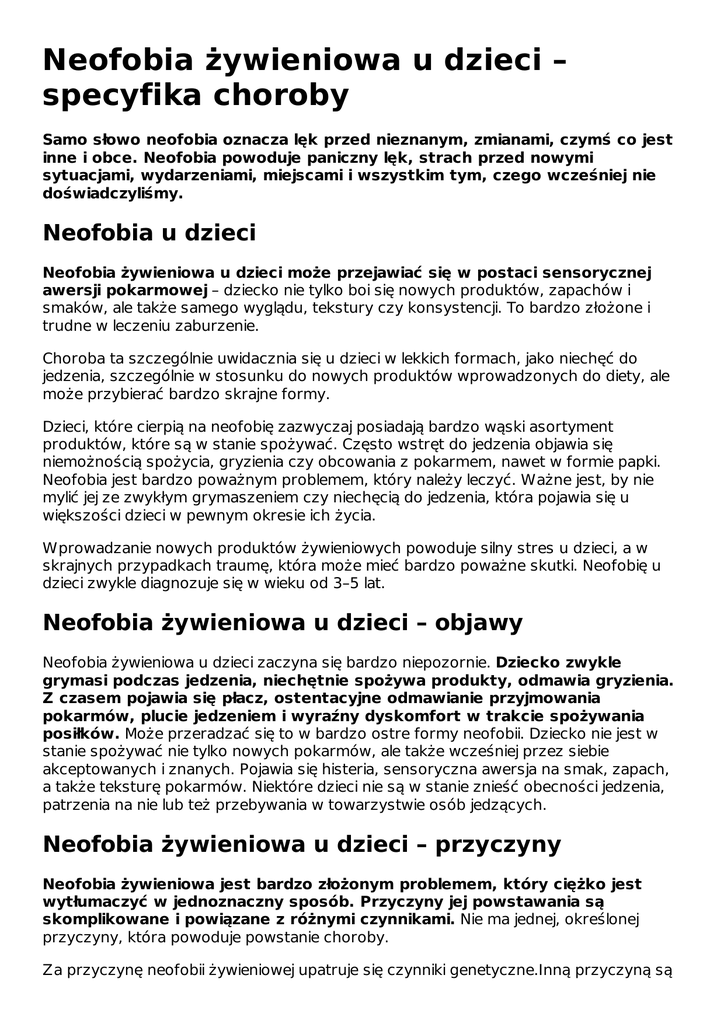 Neofobia żywieniowa u dzieci – specyfika choroby

Samo słowo neofobia oznacza lęk przed nieznanym, zmianami, czymś co jest inne i obce. Neofobia powoduje paniczny lęk, strach przed nowymi sytuacjami, wydarzeniami, miejscami i wszystkim tym, czego wcześniej nie doświadczyliśmy.

Neofobia u dzieci

Neofobia żywieniowa u dzieci może przejawiać się w postaci sensorycznej awersji pokarmowej – dziecko nie tylko boi się nowych produktów, zapachów i smaków, ale także samego wyglądu, tekstury czy konsystencji. To bardzo złożone i trudne w leczeniu zaburzenie.

Choroba ta szczególnie uwidacznia się u dzieci w lekkich formach, jako niechęć do jedzenia, szczególnie w stosunku do nowych produktów wprowadzonych do diety, ale może przybierać bardzo skrajne formy.

Dzieci, które cierpią na neofobię zazwyczaj posiadają bardzo wąski asortyment produktów, które są w stanie spożywać. Często wstręt do jedzenia objawia się niemożnością spożycia, gryzienia czy obcowania z pokarmem, nawet w formie papki. Neofobia jest bardzo poważnym problemem, który należy leczyć. Ważne jest, by nie mylić jej ze zwykłym grymaszeniem czy niechęcią do jedzenia, która pojawia się u większości dzieci w pewnym okresie ich życia.

Wprowadzanie nowych produktów żywieniowych powoduje silny stres u dzieci, a w skrajnych przypadkach traumę, która może mieć bardzo poważne skutki. Neofobię u dzieci zwykle diagnozuje się w wieku od 3–5 lat.

Neofobia żywieniowa u dzieci – objawy

Neofobia żywieniowa u dzieci zaczyna się bardzo niepozornie. Dziecko zwykle grymasi podczas jedzenia, niechętnie spożywa produkty, odmawia gryzienia. Z czasem pojawia się płacz, ostentacyjne odmawianie przyjmowania pokarmów, plucie jedzeniem i wyraźny dyskomfort w trakcie spożywania posiłków. Może przeradzać się to w bardzo ostre formy neofobii. Dziecko nie jest w stanie spożywać nie tylko nowych pokarmów, ale także wcześniej przez siebie akceptowanych i znanych. Pojawia się histeria, sensoryczna awersja na smak, zapach, a także teksturę pokarmów. Niektóre dzieci nie są w stanie znieść obecności jedzenia, patrzenia na nie lub też przebywania w towarzystwie osób jedzących.

Neofobia żywieniowa u dzieci – przyczyny

Neofobia żywieniowa jest bardzo złożonym problemem, który ciężko jest wytłumaczyć w jednoznaczny sposób. Przyczyny jej powstawania są skomplikowane i powiązane z różnymi czynnikami. Nie ma jednej, określonej przyczyny, która powoduje powstanie choroby.

Za przyczynę neofobii żywieniowej upatruje się czynniki genetyczne.Inną przyczyną są